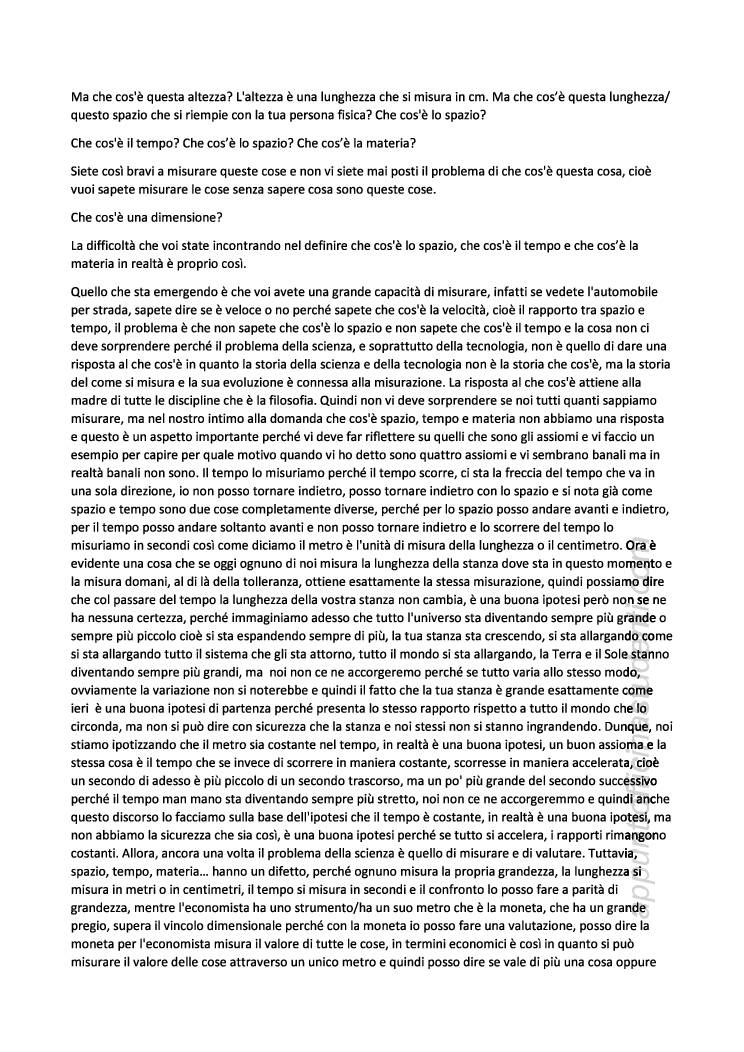 Ma che cos'è questa altezza? L'altezza è una lunghezza che si misura in cm. Ma che cos'è questa lunghezza/ questo spazio che si riempie con la tua persona fisica? Che cos'è lo spazio?

Che cos'è il tempo? Che cos'è lo spazio? Che cos'è la materia?

Siete così bravi a misurare queste cose e non vi siete mai posti il problema di che cos'è questa cosa, cioè vuoi sapete misurare le cose senza sapere cosa sono queste cose.

Che cos'è una dimensione?

La difficoltà che voi state incontrando nel definire che cos'è lo spazio, che cos'è il tempo e che cos'è la materia in realtà è proprio così.

Quello che sta emergendo è che voi avete una grande capacità di misurare, infatti se vedete l'automobile per strada, sapete dire se è veloce o no perché sapete che cos'è la velocità, cioè il rapporto tra spazio e tempo, il problema è che non sapete che cos'è lo spazio e non sapete che cos'è il tempo e la cosa non ci deve sorprendere perché il problema della scienza, e soprattutto della tecnologia, non è quello di dare una risposta al che cos'è in quanto la storia della scienza e della tecnologia non è la storia che cos'è, ma la storia del come si misura e la sua evoluzione è connessa alla misurazione. La risposta al che cos'è attiene alla madre di tutte le discipline che è la filosofia. Quindi non vi deve sorprendere se noi tutti quanti sappiamo misurare, ma nel nostro intimo alla domanda che cos'è spazio, tempo e materia non abbiamo una risposta e questo è un aspetto importante perché vi deve far riflettere su quelli che sono gli assiomi e vi faccio un esempio per capire per quale motivo quando vi ho detto sono quattro assiomi e vi sembrano banali ma in realtà banali non sono. Il tempo lo misuriamo perché il tempo scorre, ci sta la freccia del tempo che va in una sola direzione, io non posso tornare indietro, posso tornare indietro con lo spazio e si nota già come spazio e tempo sono due cose completamente diverse, perché per lo spazio posso andare avanti e indietro, per il tempo posso andare soltanto avanti e non posso tornare indietro e lo scorrere del tempo lo misuriamo in secondi così come diciamo il metro è l'unità di misura della lunghezza o il centimetro. Ora è evidente una cosa che se oggi ognuno di noi misura la lunghezza della stanza dove sta in questo momento e la misura domani, al di là della tolleranza, ottiene esattamente la stessa misurazione, quindi possiamo dire che col passare del tempo la lunghezza della vostra stanza non cambia, è una buona ipotesi però non se ne ha nessuna certezza, perché immaginiamo adesso che tutto l'universo sta diventando sempre più grande o sempre più piccolo cioè si sta espandendo sempre di più, la tua stanza sta crescendo, si sta allargando come si sta allargando tutto il sistema che gli sta attorno, tutto il mondo si sta allargando, la Terra e il Sole stanno diventando sempre più grandi, ma noi non ce ne accorgeremo perché se tutto varia allo stesso modo, ovviamente la variazione non si noterebbe e quindi il fatto che la tua stanza è grande esattamente come ieri è una buona ipotesi di partenza perché presenta lo stesso rapporto rispetto a tutto il mondo che lo circonda, ma non si può dire con sicurezza che la stanza e noi stessi non si stanno ingrandendo. Dunque, noi stiamo ipotizzando che il metro sia costante nel tempo, in realtà è una buona ipotesi, un buon assioma e la stessa cosa è il tempo che se invece di scorrere in maniera costante, scorresse in maniera accelerata, cioè un secondo di adesso è più piccolo di un secondo trascorso, ma un po' più grande del secondo successivo perché il tempo man mano sta diventando sempre più stretto, noi non ce ne accorgeremmo e quindi anche questo discorso lo facciamo sulla base dell'ipotesi che il tempo è costante, in realtà è una buona ipotesi, ma non abbiamo la sicurezza che sia così, è una buona ipotesi perché se tutto si accelera, i rapporti rimangono costanti. Allora, ancora una volta il problema della scienza è quello di misurare e di valutare. Tuttavia, spazio, tempo, materia… hanno un difetto, perché ognuno misura la propria grandezza, la lunghezza si misura in metri o in centimetri, il tempo si misura in secondi e il confronto lo posso fare a parità di grandezza, mentre l'economista ha uno strumento/ha un suo metro che è la moneta, che ha un grande pregio, supera il vincolo dimensionale perché con la moneta io posso fare una valutazione, posso dire la moneta per l'economista misura il valore di tutte le cose, in termini economici è così in quanto si può misurare il valore delle cose attraverso un unico metro e quindi posso dire se vale di più una cosa oppure